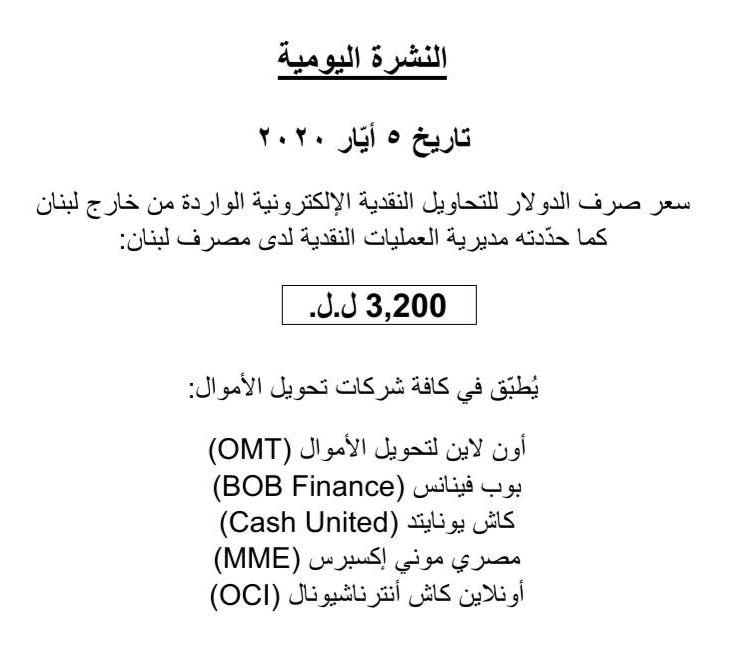 النشرة اليومية

تاريخ ٥ أيّار ٢٠٢٠

سعر صرف الدولار للتحاويل النقدية الإلكترونية الواردة من خارج لبنان كما حدّدته مديرية العمليات النقدية لدى مصرف لبنان:

3,200 ل.ل.

يُطبّق في كافة شركات تحويل الأموال:

أون لاين لتحويل الأموال (OMT)
بوب فينانس (BOB Finance)
كاش يونايتد (Cash United)
مصري موني إكسبرس (MME)
أونلاين كاش أنترناشيونال (OCI)